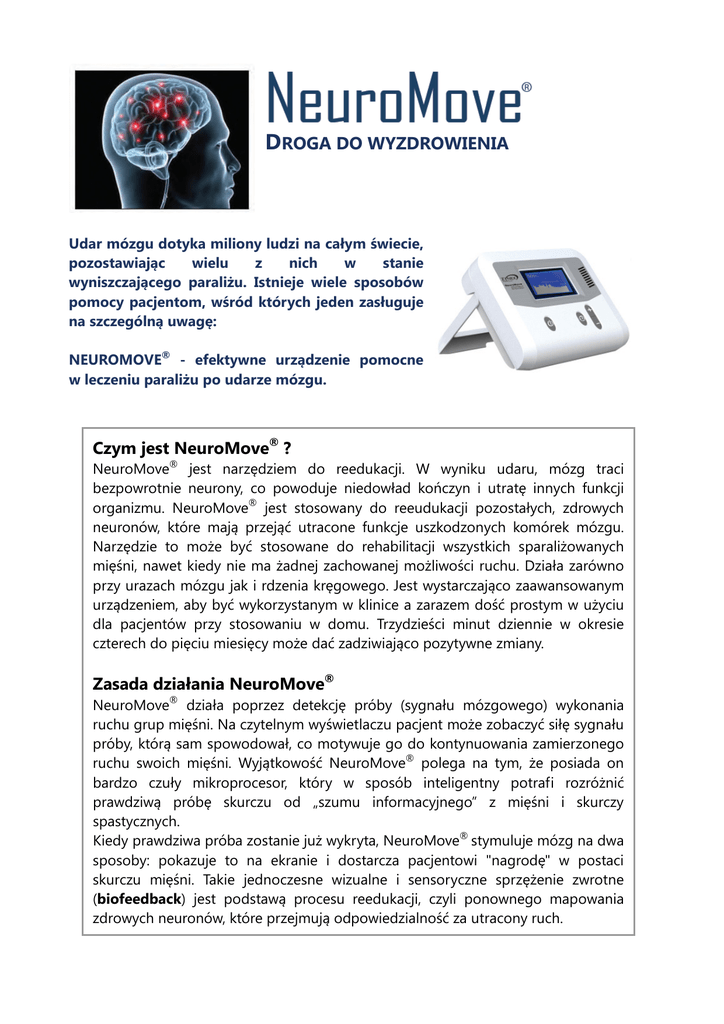 NeuroMove®

DROGA DO WYZDROWIENIA

Udar mózgu dotyka miliony ludzi na całym świecie, pozostawiając wielu z nich w stanie wyniszczającego paraliżu. Istnieje wiele sposobów pomocy pacjentom, wśród których jeden zasługuje na szczególną uwagę:

NEUROMOVE® - efektywne urządzenie pomocne w leczeniu paraliżu po udarze mózgu.

Czym jest NeuroMove® ?
NeuroMove® jest narzędziem do reedukacji. W wyniku udaru, mózg traci bezpowrotnie neurony, co powoduje niedowład kończyn i utratę innych funkcji organizmu. NeuroMove® jest stosowany do reeudukacji pozostałych, zdrowych neuronów, które mają przejąć utracone funkcje uszkodzonych komórek mózgu. Narzędzie to może być stosowane do rehabilitacji wszystkich sparaliżowanych mięśni, nawet kiedy nie ma żadnej zachowanej możliwości ruchu. Działa zarówno przy urazach mózgu jak i rdzenia kręgowego. Jest wystarczająco zaawansowanym urządzeniem, aby być wykorzystanym w klinice a zarazem dość prostym w użyciu dla pacjentów przy stosowaniu w domu. Trzydzieści minut dziennie w okresie czterech do pięciu miesięcy może dać zadziwiająco pozytywne zmiany.

Zasada działania NeuroMove®
NeuroMove® działa poprzez detekcję próby (sygnału mózgowego) wykonania ruchu grup mięśni. Na czytelnym wyświetlaczu pacjent może zobaczyć siłę sygnału próby, którą sam spowodował, co motywuje go do kontynuowania zamierzonego ruchu swoich mięśni. Wyjątkowość NeuroMove® polega na tym, że posiada on bardzo czuły mikroprocesor, który w sposób inteligentny potrafi rozróżnić prawdziwą próbę skurczu od „szumu informacyjnego" z mięśni i skurczy spastycznych.
Kiedy prawdziwa próba zostanie już wykryta, NeuroMove® stymuluje mózg na dwa sposoby: pokazuje to na ekranie i dostarcza pacjentowi "nagrodę" w postaci skurczu mięśni. Takie jednoczesne wizualne i sensoryczne sprzężenie zwrotne (biofeedback) jest podstawą procesu reedukacji, czyli ponownego mapowania zdrowych neuronów, które przejmują odpowiedzialność za utracony ruch.